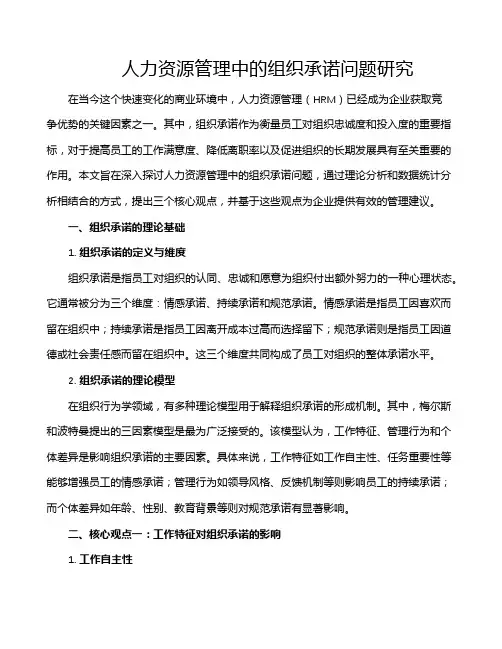 人力资源管理中的组织承诺问题研究

在当今这个快速变化的商业环境中，人力资源管理（HRM）已经成为企业获取竞争优势的关键因素之一。其中，组织承诺作为衡量员工对组织忠诚度和投入度的重要指标，对于提高员工的工作满意度、降低离职率以及促进组织的长期发展具有至关重要的作用。本文旨在深入探讨人力资源管理中的组织承诺问题，通过理论分析和数据统计分析相结合的方式，提出三个核心观点，并基于这些观点为企业提供有效的管理建议。

一、组织承诺的理论基础

1. 组织承诺的定义与维度

组织承诺是指员工对组织的认同、忠诚和愿意为组织付出额外努力的一种心理状态。它通常被分为三个维度：情感承诺、持续承诺和规范承诺。情感承诺是指员工因喜欢而留在组织中；持续承诺是指员工因离开成本过高而选择留下；规范承诺则是指员工因道德或社会责任感而留在组织中。这三个维度共同构成了员工对组织的整体承诺水平。

2. 组织承诺的理论模型

在组织行为学领域，有多种理论模型用于解释组织承诺的形成机制。其中，梅尔斯和波特曼提出的三因素模型是最为广泛接受的。该模型认为，工作特征、管理行为和个体差异是影响组织承诺的主要因素。具体来说，工作特征如工作自主性、任务重要性等能够增强员工的情感承诺；管理行为如领导风格、反馈机制等则影响员工的持续承诺；而个体差异如年龄、性别、教育背景等则对规范承诺有显著影响。

二、核心观点一：工作特征对组织承诺的影响

1. 工作自主性